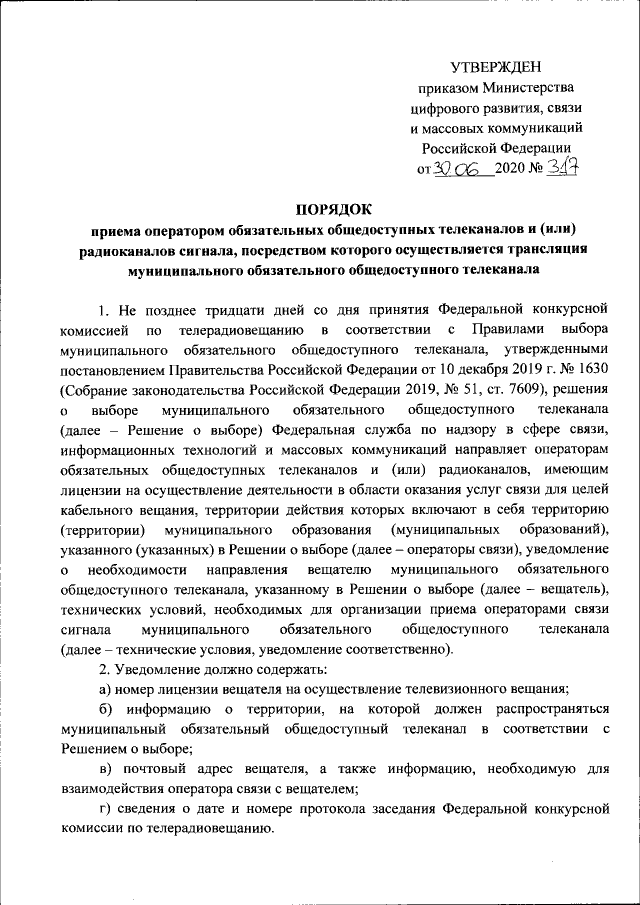 УТВЕРЖДЕН
приказом Министерства
цифрового развития, связи
и массовых коммуникаций
Российской Федерации
от 30.06 2020 № 317

ПОРЯДОК
приема оператором обязательных общедоступных телеканалов и (или) радиоканалов сигнала, посредством которого осуществляется трансляция муниципального обязательного общедоступного телеканала

1. Не позднее тридцати дней со дня принятия Федеральной конкурсной комиссией по телерадиовещанию в соответствии с Правилами выбора муниципального обязательного общедоступного телеканала, утвержденными постановлением Правительства Российской Федерации от 10 декабря 2019 г. № 1630 (Собрание законодательства Российской Федерации 2019, № 51, ст. 7609), решения о выборе муниципального обязательного общедоступного телеканала (далее – Решение о выборе) Федеральная служба по надзору в сфере связи, информационных технологий и массовых коммуникаций направляет операторам обязательных общедоступных телеканалов и (или) радиоканалов, имеющим лицензии на осуществление деятельности в области оказания услуг связи для целей кабельного вещания, территории действия которых включают в себя территорию (территории) муниципального образования (муниципальных образований), указанного (указанных) в Решении о выборе (далее – операторы связи), уведомление о необходимости направления вещателю муниципального обязательного общедоступного телеканала, указанному в Решении о выборе (далее – вещатель), технических условий, необходимых для организации приема операторами связи сигнала муниципального обязательного общедоступного телеканала (далее – технические условия, уведомление соответственно).

2. Уведомление должно содержать:

а) номер лицензии вещателя на осуществление телевизионного вещания;

б) информацию о территории, на которой должен распространяться муниципальный обязательный общедоступный телеканал в соответствии с Решением о выборе;

в) почтовый адрес вещателя, а также информацию, необходимую для взаимодействия оператора связи с вещателем;

г) сведения о дате и номере протокола заседания Федеральной конкурсной комиссии по телерадиовещанию.